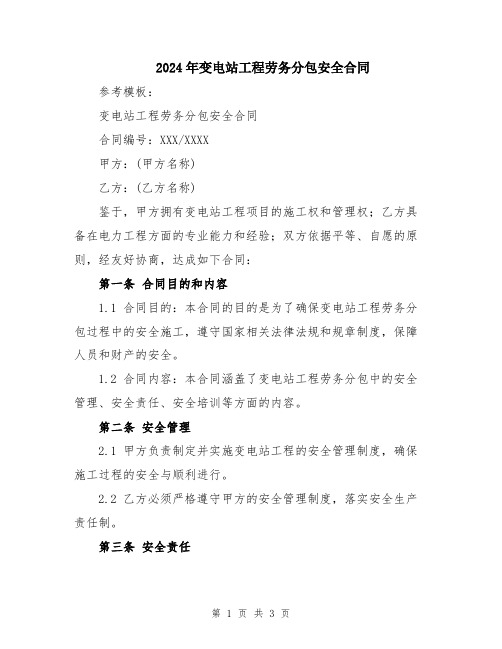 2024年变电站工程劳务分包安全合同

参考模板：

变电站工程劳务分包安全合同

合同编号：XXX/XXXX

甲方：(甲方名称)

乙方：(乙方名称)

鉴于，甲方拥有变电站工程项目的施工权和管理权；乙方具备在电力工程方面的专业能力和经验；双方依据平等、自愿的原则，经友好协商，达成如下合同：

第一条 合同目的和内容

1.1 合同目的：本合同的目的是为了确保变电站工程劳务分包过程中的安全施工，遵守国家相关法律法规和规章制度，保障人员和财产的安全。

1.2 合同内容：本合同涵盖了变电站工程劳务分包中的安全管理、安全责任、安全培训等方面的内容。

第二条 安全管理

2.1 甲方负责制定并实施变电站工程的安全管理制度，确保施工过程的安全与顺利进行。

2.2 乙方必须严格遵守甲方的安全管理制度，落实安全生产责任制。

第三条 安全责任

第 1 页 共 3 页